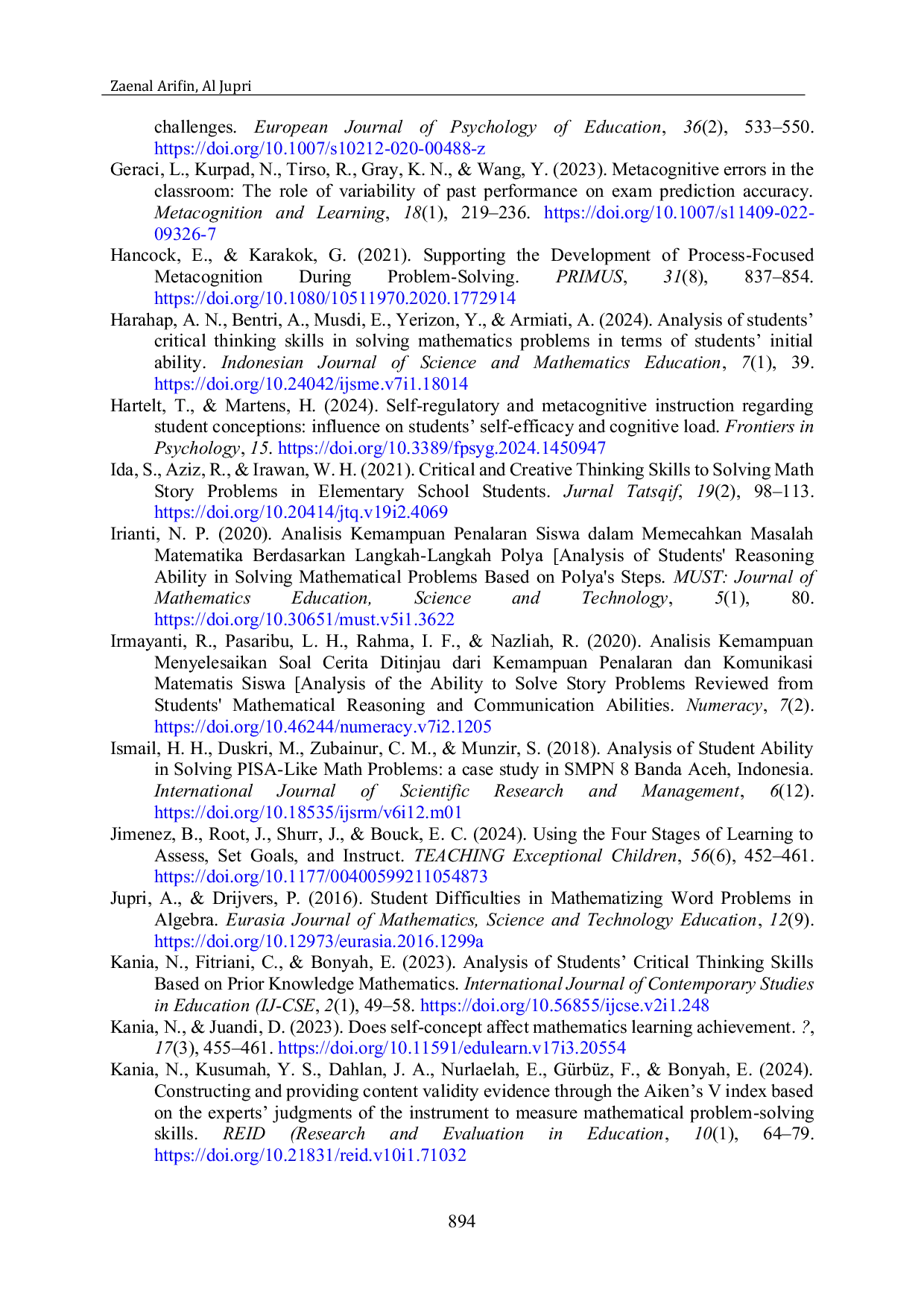 Zaenal Arifin, Al Jupri

challenges. European Journal of Psychology of Education, 36(2), 533–550. https://doi.org/10.1007/s10212-020-00488-z

Geraci, L., Kurpad, N., Tirso, R., Gray, K. N., & Wang, Y. (2023). Metacognitive errors in the classroom: The role of variability of past performance on exam prediction accuracy. Metacognition and Learning, 18(1), 219–236. https://doi.org/10.1007/s11409-022-09326-7

Hancock, E., & Karakok, G. (2021). Supporting the Development of Process-Focused Metacognition During Problem-Solving. PRIMUS, 31(8), 837–854. https://doi.org/10.1080/10511970.2020.1772914

Harahap, A. N., Bentri, A., Musdi, E., Yerizon, Y., & Armiati, A. (2024). Analysis of students' critical thinking skills in solving mathematics problems in terms of students' initial ability. Indonesian Journal of Science and Mathematics Education, 7(1), 39. https://doi.org/10.24042/ijsme.v7i1.18014

Hartelt, T., & Martens, H. (2024). Self-regulatory and metacognitive instruction regarding student conceptions: influence on students' self-efficacy and cognitive load. Frontiers in Psychology, 15. https://doi.org/10.3389/fpsyg.2024.1450947

Ida, S., Aziz, R., & Irawan, W. H. (2021). Critical and Creative Thinking Skills to Solving Math Story Problems in Elementary School Students. Jurnal Tatsqif, 19(2), 98–113. https://doi.org/10.20414/jtq.v19i2.4069

Irianti, N. P. (2020). Analisis Kemampuan Penalaran Siswa dalam Memecahkan Masalah Matematika Berdasarkan Langkah-Langkah Polya [Analysis of Students' Reasoning Ability in Solving Mathematical Problems Based on Polya's Steps. MUST: Journal of Mathematics Education, Science and Technology, 5(1), 80. https://doi.org/10.30651/must.v5i1.3622

Irmayanti, R., Pasaribu, L. H., Rahma, I. F., & Nazliah, R. (2020). Analisis Kemampuan Menyelesaikan Soal Cerita Ditinjau dari Kemampuan Penalaran dan Komunikasi Matematis Siswa [Analysis of the Ability to Solve Story Problems Reviewed from Students' Mathematical Reasoning and Communication Abilities. Numeracy, 7(2). https://doi.org/10.46244/numeracy.v7i2.1205

Ismail, H. H., Duskri, M., Zubainur, C. M., & Munzir, S. (2018). Analysis of Student Ability in Solving PISA-Like Math Problems: a case study in SMPN 8 Banda Aceh, Indonesia. International Journal of Scientific Research and Management, 6(12). https://doi.org/10.18535/ijsrm/v6i12.m01

Jimenez, B., Root, J., Shurr, J., & Bouck, E. C. (2024). Using the Four Stages of Learning to Assess, Set Goals, and Instruct. TEACHING Exceptional Children, 56(6), 452–461. https://doi.org/10.1177/00400599211054873

Jupri, A., & Drijvers, P. (2016). Student Difficulties in Mathematizing Word Problems in Algebra. Eurasia Journal of Mathematics, Science and Technology Education, 12(9). https://doi.org/10.12973/eurasia.2016.1299a

Kania, N., Fitriani, C., & Bonyah, E. (2023). Analysis of Students' Critical Thinking Skills Based on Prior Knowledge Mathematics. International Journal of Contemporary Studies in Education (IJ-CSE, 2(1), 49–58. https://doi.org/10.56855/ijcse.v2i1.248

Kania, N., & Juandi, D. (2023). Does self-concept affect mathematics learning achievement. ?, 17(3), 455–461. https://doi.org/10.11591/edulearn.v17i3.20554

Kania, N., Kusumah, Y. S., Dahlan, J. A., Nurlaelah, E., Gürbüz, F., & Bonyah, E. (2024). Constructing and providing content validity evidence through the Aiken's V index based on the experts' judgments of the instrument to measure mathematical problem-solving skills. REID (Research and Evaluation in Education, 10(1), 64–79. https://doi.org/10.21831/reid.v10i1.71032

894